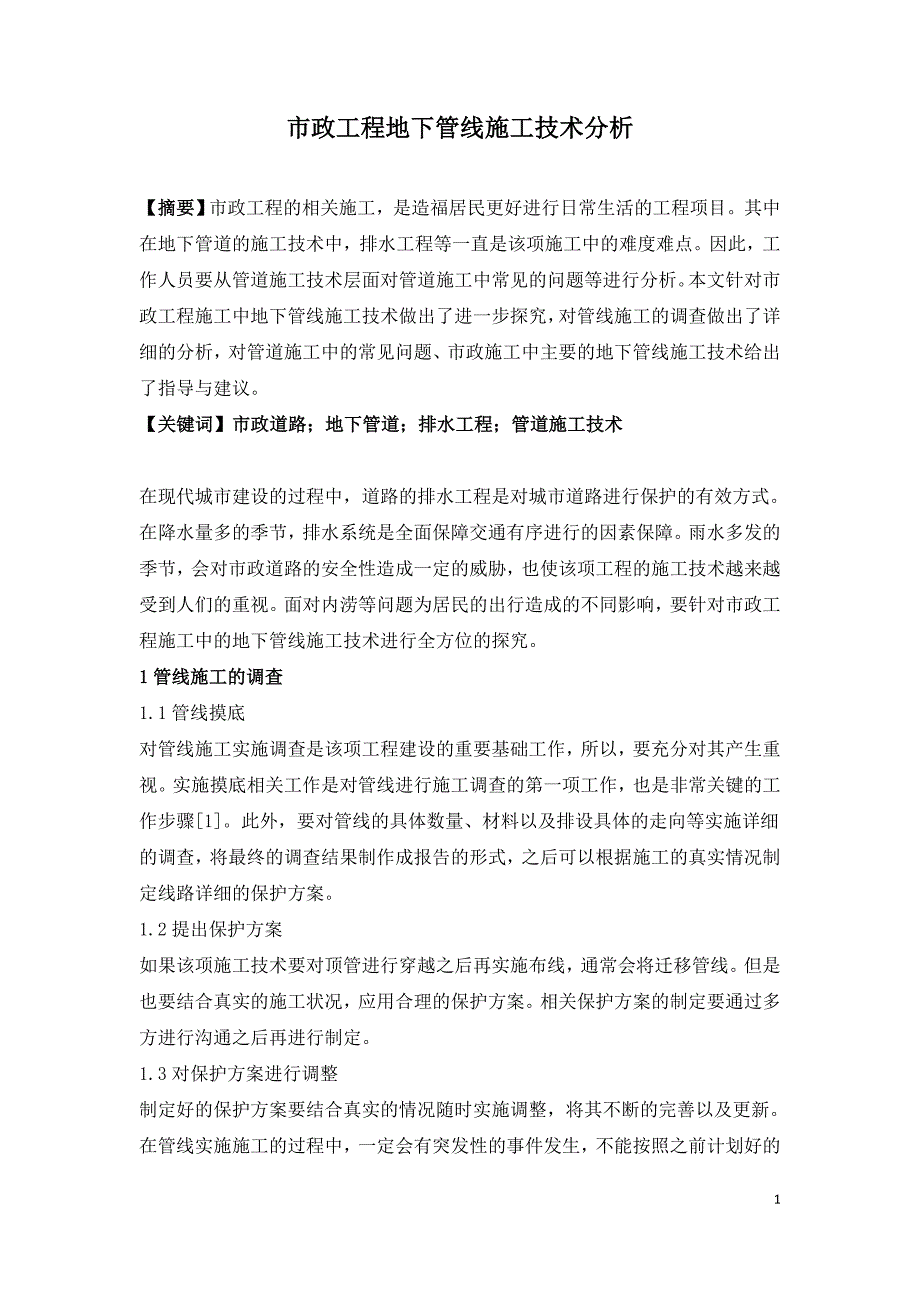 市政工程地下管线施工技术分析

【摘要】市政工程的相关施工，是造福居民更好进行日常生活的工程项目。其中在地下管道的施工技术中，排水工程等一直是该项施工中的难度难点。因此，工作人员要从管道施工技术层面对管道施工中常见的问题等进行分析。本文针对市政工程施工中地下管线施工技术做出了进一步探究，对管线施工的调查做出了详细的分析，对管道施工中的常见问题、市政施工中主要的地下管线施工技术给出了指导与建议。

【关键词】市政道路；地下管道；排水工程；管道施工技术

在现代城市建设的过程中，道路的排水工程是对城市道路进行保护的有效方式。在降水量多的季节，排水系统是全面保障交通有序进行的因素保障。雨水多发的季节，会对市政道路的安全性造成一定的威胁，也使该项工程的施工技术越来越受到人们的重视。面对内涝等问题为居民的出行造成的不同影响，要针对市政工程施工中的地下管线施工技术进行全方位的探究。

1 管线施工的调查

1.1 管线摸底

对管线施工实施调查是该项工程建设的重要基础工作，所以，要充分对其产生重视。实施摸底相关工作是对管线进行施工调查的第一项工作，也是非常关键的工作步骤[1]。此外，要对管线的具体数量、材料以及排设具体的走向等实施详细的调查，将最终的调查结果制作成报告的形式，之后可以根据施工的真实情况制定线路详细的保护方案。

1.2 提出保护方案

如果该项施工技术要对顶管进行穿越之后再实施布线，通常会将迁移管线。但是也要结合真实的施工状况，应用合理的保护方案。相关保护方案的制定要通过多方进行沟通之后再进行制定。

1.3 对保护方案进行调整

制定好的保护方案要结合真实的情况随时实施调整，将其不断的完善以及更新。在管线实施施工的过程中，一定会有突发性的事件发生，不能按照之前计划好的

1